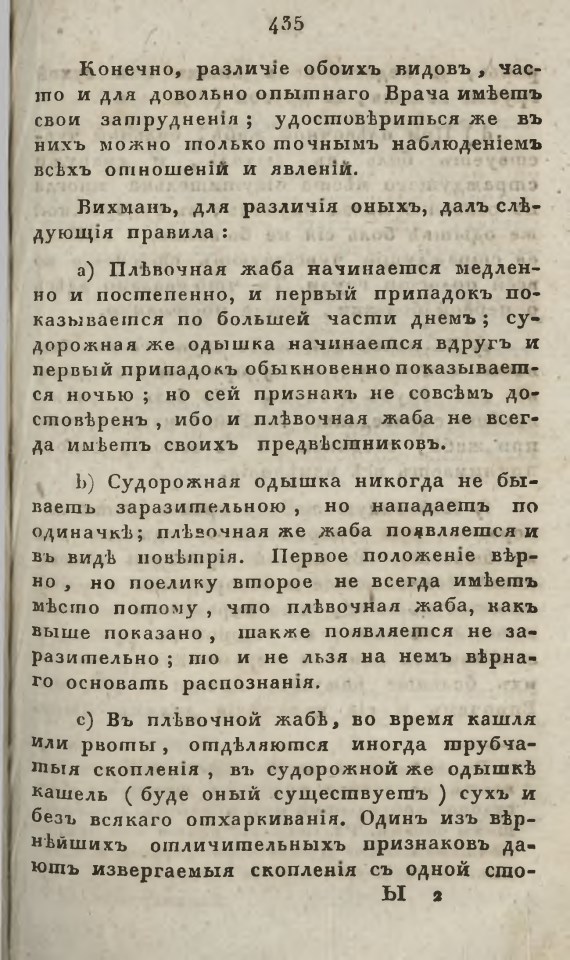 435

Конечно, различіе обоихъ видовъ, часто и для довольно опытнаго Врача имѣетъ свои затрудненія; удостовѣриться же въ нихъ можно только точнымъ наблюденіемъ всѣхъ отношеній и явленій.

Вихманъ, для различія оныхъ, далъ слѣдующія правила:

a) Плѣвочная жаба начинается медленно и постепенно, и первый припадокъ показывается по большей части днемъ; судорожная же одышка начинается вдругъ и первый припадокъ обыкновенно показывается ночью; но сей признакъ не совсѣмъ достовѣренъ, ибо и плѣвочная жаба не всегда имѣетъ своихъ предвѣстниковъ.

b) Судорожная одышка никогда не бываетъ заразительною, но нападаетъ по одиначкѣ; плѣвочная же жаба появляется и въ видѣ повѣтрія. Первое положеніе вѣрно, но поелику второе не всегда имѣетъ мѣсто потому, что плѣвочная жаба, какъ выше показано, также появляется не заразительно; то и не льзя на немъ вѣрнаго основать распознанія.

c) Въ плѣвочной жабѣ, во время кашля или рвоты, отдѣляются иногда трубчатыя скопленія, въ судорожной же одышкѣ кашель (буде оный существуетъ) сухъ и безъ всякаго отхаркиванія. Одинъ изъ вѣрнѣйшихъ отличительныхъ признаковъ даютъ извергаемыя скопленія съ одной сто-

Ы 2